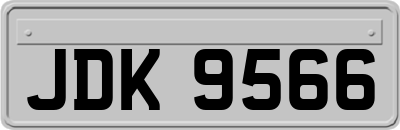 JDK 9566